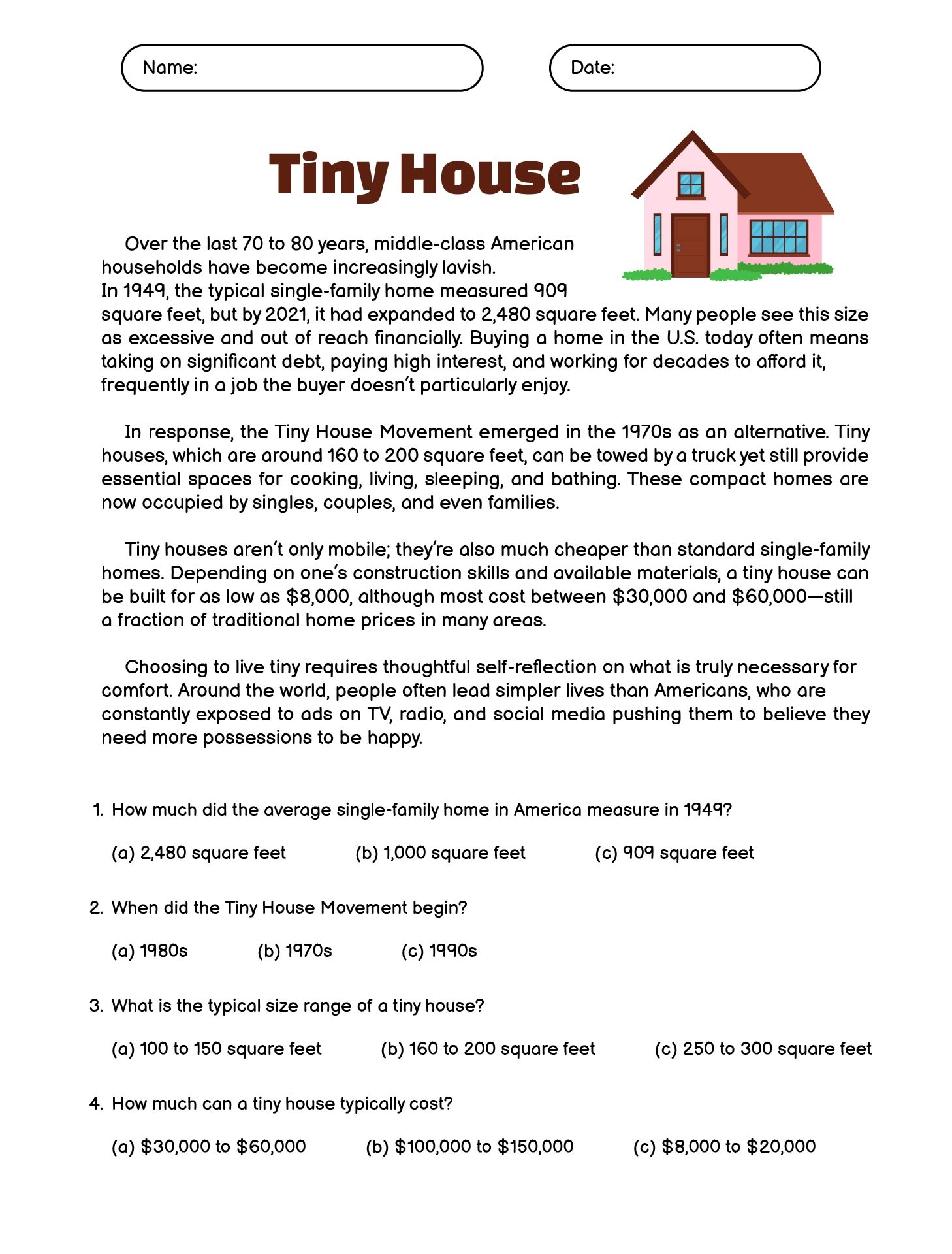 Name:

Date:

Tiny House

Over the last 70 to 80 years, middle-class American households have become increasingly lavish. In 1949, the typical single-family home measured 909 square feet, but by 2021, it had expanded to 2,480 square feet. Many people see this size as excessive and out of reach financially. Buying a home in the U.S. today often means taking on significant debt, paying high interest, and working for decades to afford it, frequently in a job the buyer doesn't particularly enjoy.

In response, the Tiny House Movement emerged in the 1970s as an alternative. Tiny houses, which are around 160 to 200 square feet, can be towed by a truck yet still provide essential spaces for cooking, living, sleeping, and bathing. These compact homes are now occupied by singles, couples, and even families.

Tiny houses aren't only mobile; they're also much cheaper than standard single-family homes. Depending on one's construction skills and available materials, a tiny house can be built for as low as \$8,000, although most cost between \$30,000 and \$60,000—still a fraction of traditional home prices in many areas.

Choosing to live tiny requires thoughtful self-reflection on what is truly necessary for comfort. Around the world, people often lead simpler lives than Americans, who are constantly exposed to ads on TV, radio, and social media pushing them to believe they need more possessions to be happy.

1. How much did the average single-family home in America measure in 1949?

(a) 2,480 square feet (b) 1,000 square feet (c) 909 square feet

2. When did the Tiny House Movement begin?

(a) 1980s (b) 1970s (c) 1990s

3. What is the typical size range of a tiny house?

(a) 100 to 150 square feet (b) 160 to 200 square feet (c) 250 to 300 square feet

4. How much can a tiny house typically cost?

(a) \$30,000 to \$60,000 (b) \$100,000 to \$150,000 (c) \$8,000 to \$20,000